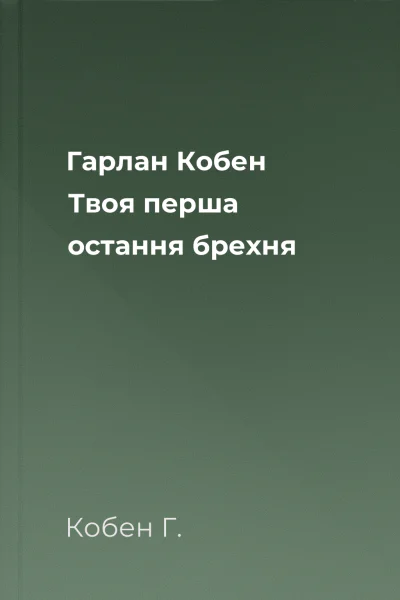 Гарлан Кобен
Твоя перша остання брехня

Кобен Г.